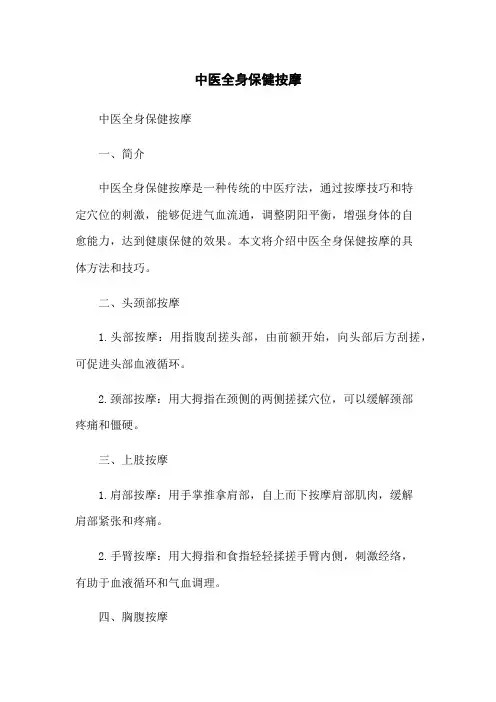 中医全身保健按摩

中医全身保健按摩

一、简介

中医全身保健按摩是一种传统的中医疗法，通过按摩技巧和特定穴位的刺激，能够促进气血流通，调整阴阳平衡，增强身体的自愈能力，达到健康保健的效果。本文将介绍中医全身保健按摩的具体方法和技巧。

二、头颈部按摩

1.头部按摩：用指腹刮搓头部，由前额开始，向头部后方刮搓，可促进头部血液循环。

2.颈部按摩：用大拇指在颈侧的两侧搓揉穴位，可以缓解颈部疼痛和僵硬。

三、上肢按摩

1.肩部按摩：用手掌推拿肩部，自上而下按摩肩部肌肉，缓解肩部紧张和疼痛。

2.手臂按摩：用大拇指和食指轻轻揉搓手臂内侧，刺激经络，有助于血液循环和气血调理。

四、胸腹按摩